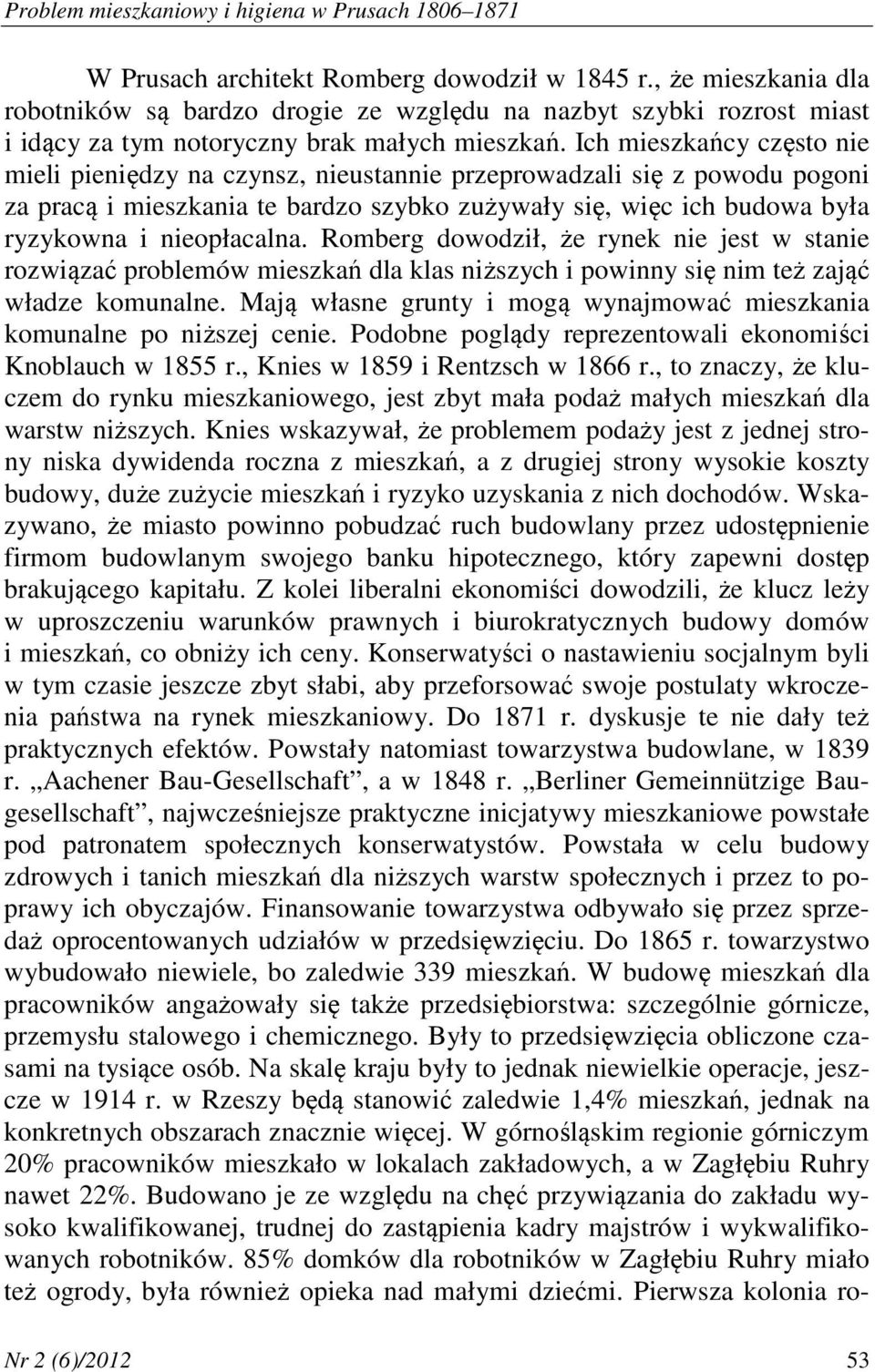 Problem mieszkaniowy i higiena w Prusach 1806–1871

W Prusach architekt Romberg dowodził w 1845 r., że mieszkania dla robotników są bardzo drogie ze względu na nazbyt szybki rozrost miast i idący za tym notoryczny brak małych mieszkań. Ich mieszkańcy często nie mieli pieniędzy na czynsz, nieustannie przeprowadzali się z powodu pogoni za pracą i mieszkania te bardzo szybko zużywały się, więc ich budowa była ryzykowna i nieopłacalna. Romberg dowodził, że rynek nie jest w stanie rozwiązać problemów mieszkań dla klas niższych i powinny się nim też zająć władze komunalne. Mają własne grunty i mogą wynajmować mieszkania komunalne po niższej cenie. Podobne poglądy reprezentowali ekonomiści Knoblauch w 1855 r., Knies w 1859 i Rentzsch w 1866 r., to znaczy, że kluczem do rynku mieszkaniowego, jest zbyt mała podaż małych mieszkań dla warstw niższych. Knies wskazywał, że problemem podaży jest z jednej strony niska dywidenda roczna z mieszkań, a z drugiej strony wysokie koszty budowy, duże zużycie mieszkań i ryzyko uzyskania z nich dochodów. Wskazywano, że miasto powinno pobudzać ruch budowlany przez udostępnienie firmom budowlanym swojego banku hipotecznego, który zapewni dostęp brakującego kapitału. Z kolei liberalni ekonomiści dowodzili, że klucz leży w uproszczeniu warunków prawnych i biurokratycznych budowy domów i mieszkań, co obniży ich ceny. Konserwatyści o nastawieniu socjalnym byli w tym czasie jeszcze zbyt słabi, aby przeforsować swoje postulaty wkroczenia państwa na rynek mieszkaniowy. Do 1871 r. dyskusje te nie dały też praktycznych efektów. Powstały natomiast towarzystwa budowlane, w 1839 r. „Aachener Bau-Gesellschaft”, a w 1848 r. „Berliner Gemeinnützige Baugesellschaft”, najwcześniejsze praktyczne inicjatywy mieszkaniowe powstałe pod patronatem społecznych konserwatystów. Powstała w celu budowy zdrowych i tanich mieszkań dla niższych warstw społecznych i przez to poprawy ich obyczajów. Finansowanie towarzystwa odbywało się przez sprzedaż oprocentowanych udziałów w przedsięwzięciu. Do 1865 r. towarzystwo wybudowało niewiele, bo zaledwie 339 mieszkań. W budowę mieszkań dla pracowników angażowały się także przedsiębiorstwa: szczególnie górnicze, przemysłu stalowego i chemicznego. Były to przedsięwzięcia obliczone czasami na tysiące osób. Na skalę kraju były to jednak niewielkie operacje, jeszcze w 1914 r. w Rzeszy będą stanowić zaledwie 1,4% mieszkań, jednak na konkretnych obszarach znacznie więcej. W górnośląskim regionie górniczym 20% pracowników mieszkało w lokalach zakładowych, a w Zagłębiu Ruhry nawet 22%. Budowano je ze względu na chęć przywiązania do zakładu wysoko kwalifikowanej, trudnej do zastąpienia kadry majstrów i wykwalifikowanych robotników. 85% domków dla robotników w Zagłębiu Ruhry miało też ogrody, była również opieka nad małymi dziećmi. Pierwsza kolonia ro-

Nr 2 (6)/2012 53